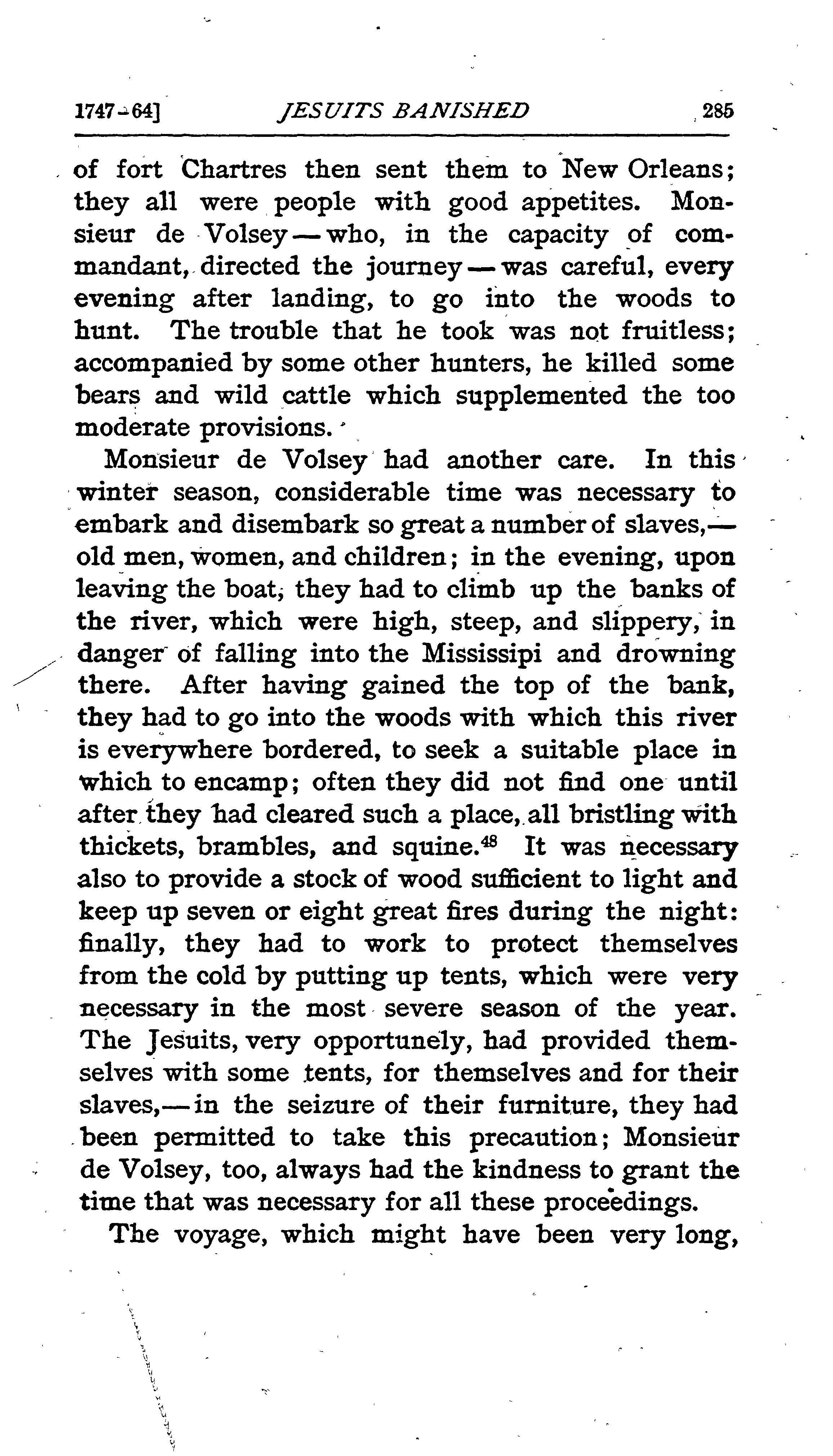 1747-64] JESUITS BANISHED 285

of fort Chartres then sent them to New Orleans; they all were people with good appetites. Monsieur de Volsey — who, in the capacity of commandant, directed the journey — was careful, every evening after landing, to go into the woods to hunt. The trouble that he took was not fruitless; accompanied by some other hunters, he killed some bears and wild cattle which supplemented the too moderate provisions.

Monsieur de Volsey had another care. In this winter season, considerable time was necessary to embark and disembark so great a number of slaves,— old men, women, and children; in the evening, upon leaving the boat, they had to climb up the banks of the river, which were high, steep, and slippery, in danger of falling into the Mississipi and drowning there. After having gained the top of the bank, they had to go into the woods with which this river is everywhere bordered, to seek a suitable place in which to encamp; often they did not find one until after they had cleared such a place, all bristling with thickets, brambles, and squine.$^{48}$ It was necessary also to provide a stock of wood sufficient to light and keep up seven or eight great fires during the night: finally, they had to work to protect themselves from the cold by putting up tents, which were very necessary in the most severe season of the year. The Jesuits, very opportunely, had provided themselves with some tents, for themselves and for their slaves,— in the seizure of their furniture, they had been permitted to take this precaution; Monsieur de Volsey, too, always had the kindness to grant the time that was necessary for all these proceedings.

The voyage, which might have been very long,